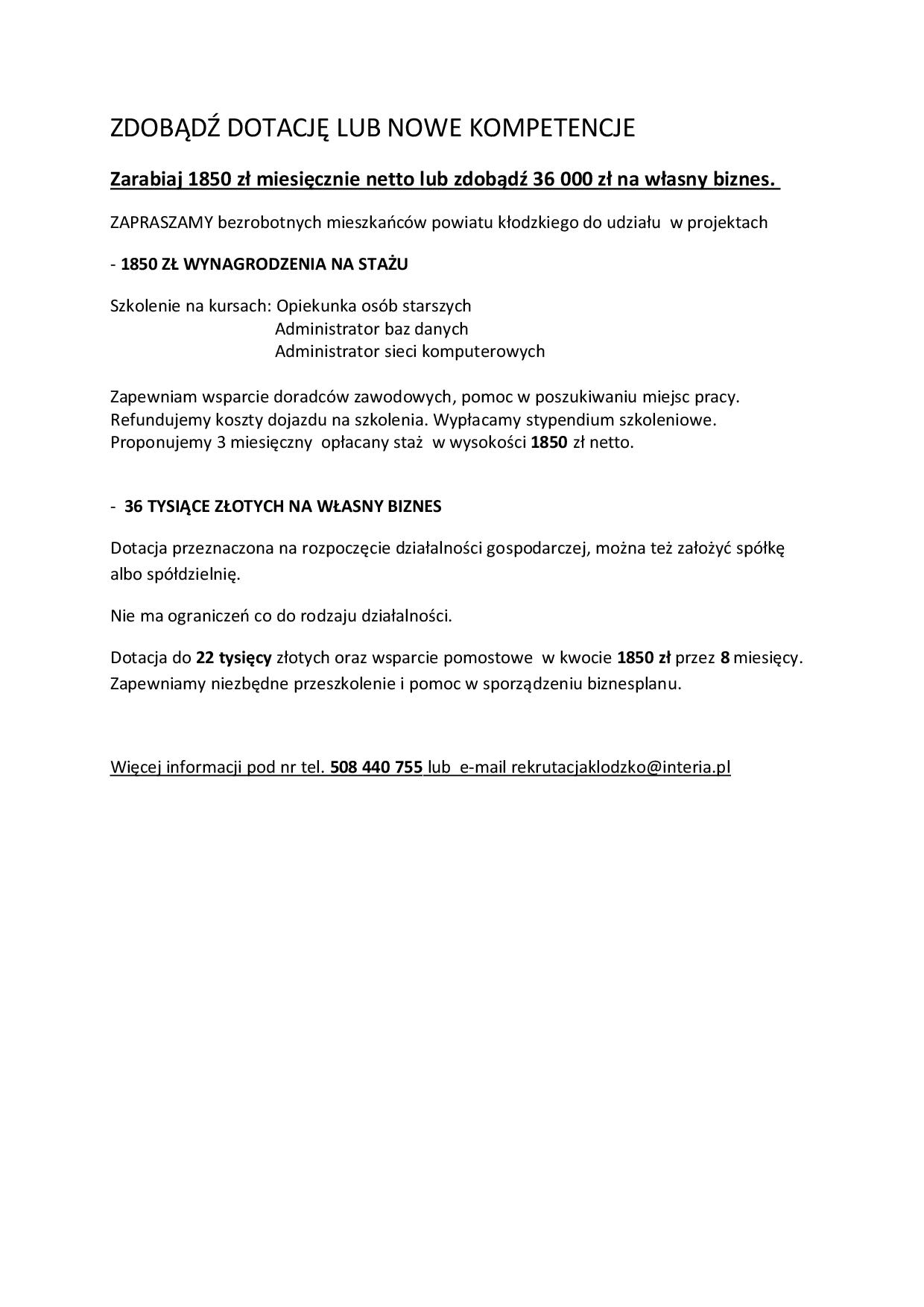 ZDOBĄDŹ DOTACJĘ LUB NOWE KOMPETENCJE

Zarabiaj 1850 zł miesięcznie netto lub zdobądź 36 000 zł na własny biznes.

ZAPRASZAMY bezrobotnych mieszkańców powiatu kłodzkiego do udziału w projektach

- 1850 ZŁ WYNAGRODZENIA NA STAŻU

Szkolenie na kursach: Opiekunka osób starszych
Administrator baz danych
Administrator sieci komputerowych

Zapewniam wsparcie doradców zawodowych, pomoc w poszukiwaniu miejsc pracy. Refundujemy koszty dojazdu na szkolenia. Wypłacamy stypendium szkoleniowe. Proponujemy 3 miesięczny opłacany staż w wysokości 1850 zł netto.

- 36 TYSIĄCE ZŁOTYCH NA WŁASNY BIZNES

Dotacja przeznaczona na rozpoczęcie działalności gospodarczej, można też założyć spółkę albo spółdzielnię.

Nie ma ograniczeń co do rodzaju działalności.

Dotacja do 22 tysięcy złotych oraz wsparcie pomostowe w kwocie 1850 zł przez 8 miesięcy. Zapewniamy niezbędne przeszkolenie i pomoc w sporządzeniu biznesplanu.

Więcej informacji pod nr tel. 508 440 755 lub e-mail rekrutacjaklodzko@interia.pl